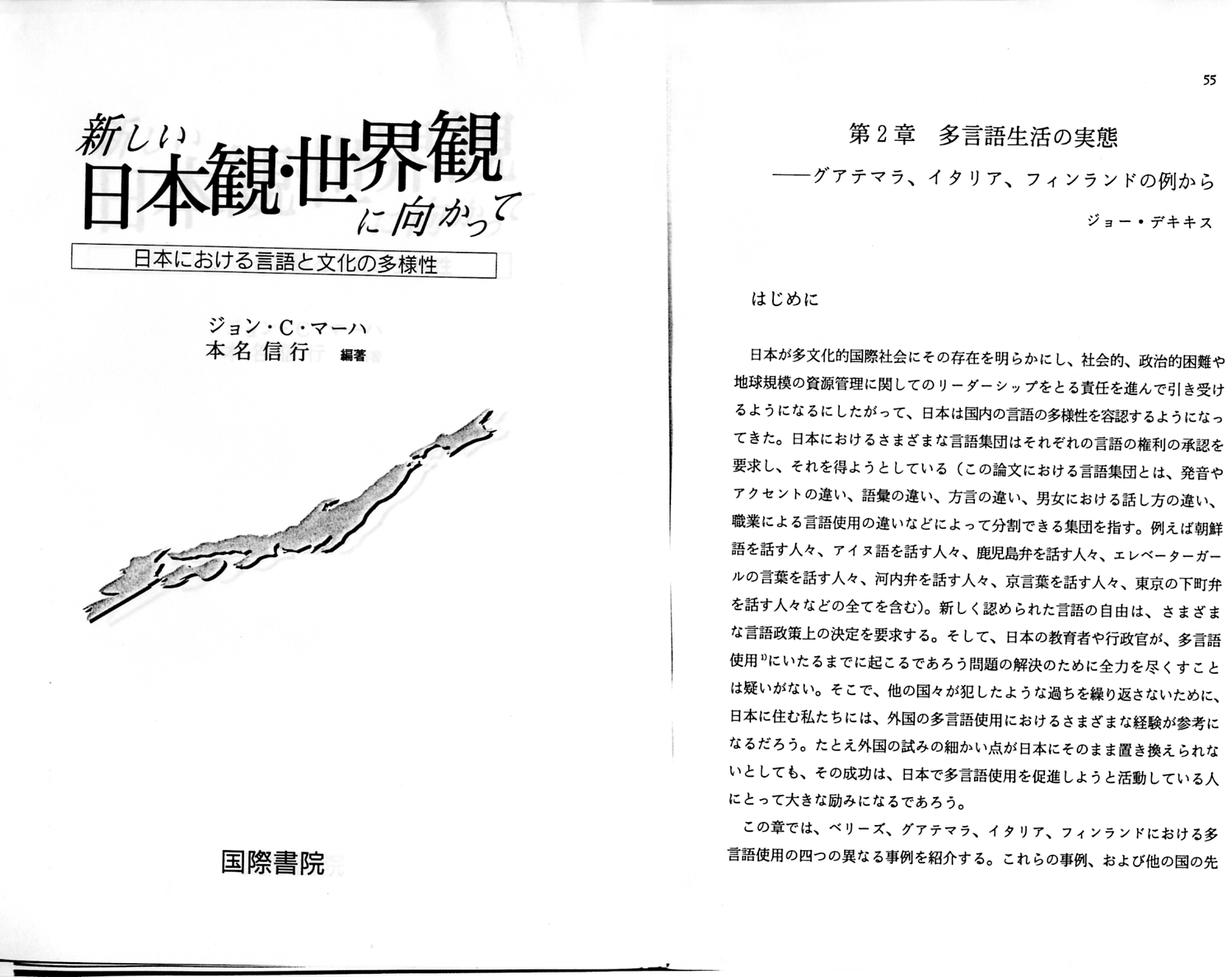 新しい
日本観・世界観
に向かって

日本における言語と文化の多様性

ジョン・C・マーハ
本名信行 編著

国際書院

55

第2章　多言語生活の実態
——グアテマラ、イタリア、フィンランドの例から

ジョー・デキキス

はじめに

日本が多文化的国際社会にその存在を明らかにし、社会的、政治的困難や地球規模の資源管理に関してのリーダーシップをとる責任を進んで引き受けるようになるにしたがって、日本は国内の言語の多様性を容認するようになってきた。日本におけるさまざまな言語集団はそれぞれの言語の権利の承認を要求し、それを得ようとしている（この論文における言語集団とは、発音やアクセントの違い、語彙の違い、方言の違い、男女における話し方の違い、職業による言語使用の違いなどによって分割できる集団を指す。例えば朝鮮語を話す人々、アイヌ語を話す人々、鹿児島弁を話す人々、エレベーターガールの言葉を話す人々、河内弁を話す人々、京言葉を話す人々、東京の下町弁を話す人々などの全てを含む）。新しく認められた言語の自由は、さまざまな言語政策上の決定を要求する。そして、日本の教育者や行政官が、多言語使用$^{1)}$にいたるまでに起こるであろう問題の解決のために全力を尽くすことは疑いがない。そこで、他の国々が犯したような過ちを繰り返さないために、日本に住む私たちには、外国の多言語使用におけるさまざまな経験が参考になるだろう。たとえ外国の試みの細かい点が日本にそのまま置き換えられないとしても、その成功は、日本で多言語使用を促進しようと活動している人にとって大きな励みになるであろう。

この章では、ベリーズ、グアテマラ、イタリア、フィンランドにおける多言語使用の四つの異なる事例を紹介する。これらの事例、および他の国の先